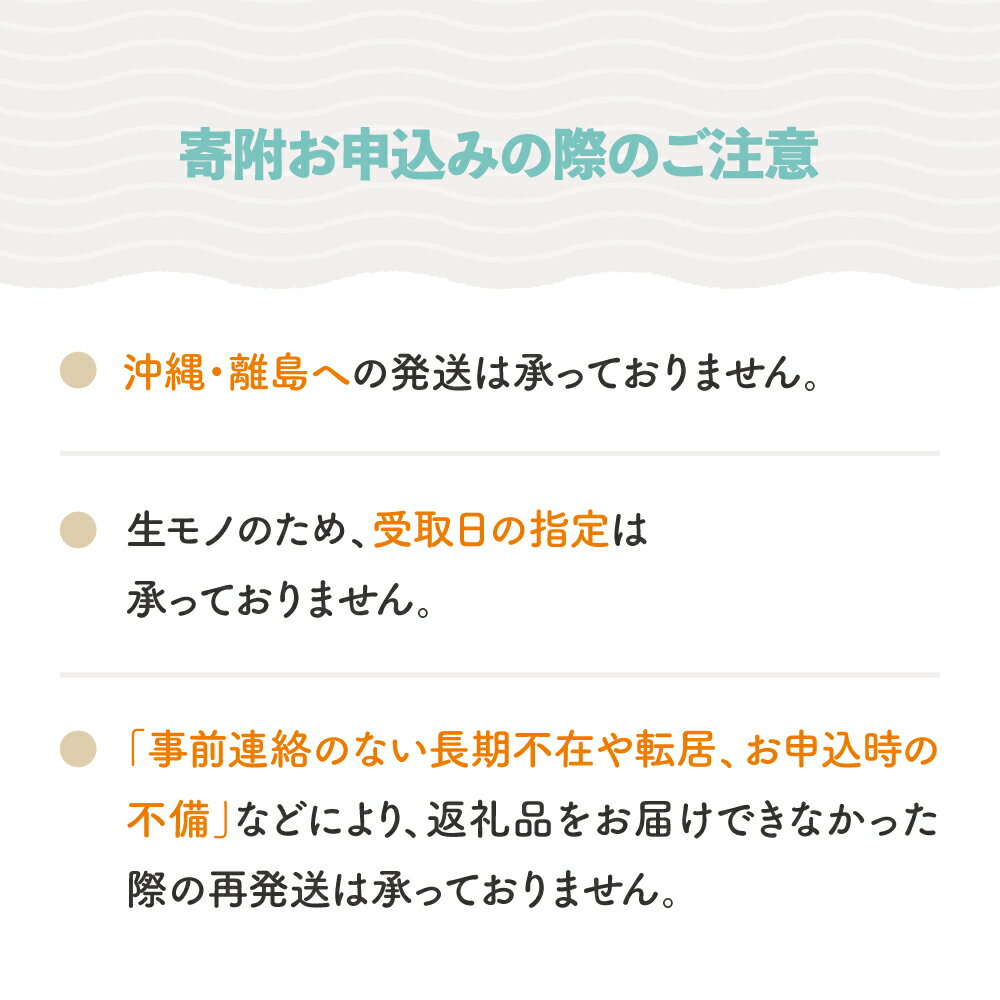 寄附お申込みの際のご注意

沖縄・離島への発送は承っておりません。

生モノのため、受取日の指定は承っておりません。

「事前連絡のない長期不在や転居、お申込時の不備」などにより、返礼品をお届けできなかった際の再発送は承っておりません。